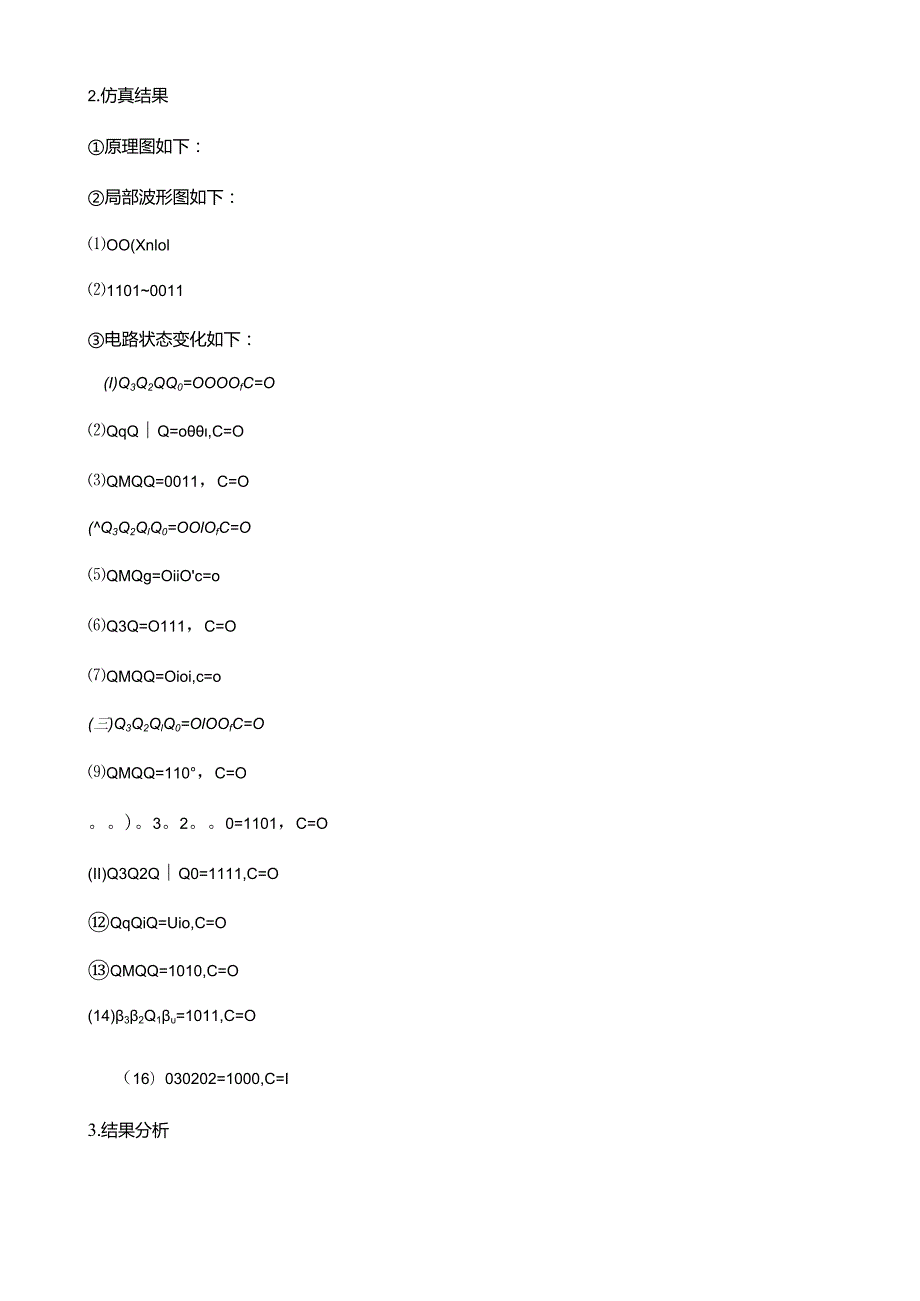 2.仿真结果

①原理图如下：

②局部波形图如下：

⑴OO(Xnlol

⑵1101~0011

③电路状态变化如下：

(I)$Q_3Q_2QQ_0$=OOOO,C=O

⑵QqQ｜Q=oθθι,C=O

⑶QMQQ=0011，C=O

(^$Q_3Q_2Q_lQ_0$=OOlO,C=O

⑸QMQg=OiiO'c=o

⑹Q3Q=O111，C=O

⑺QMQQ=Oioi,c=o

(三)$Q_3Q_2Q_lQ_0$=OlOO,C=O

⑼QMQQ=110°，C=O

。。)。3。2。。0=1101，C=O

(II)Q3Q2Q｜Q0=1111,C=O

⑫QqQiQ=Uio,C=O

⑬QMQQ=1010,C=O

(14)$β_3β_2Q_1β_υ$=1011,C=O

（16）030202=1000,C=I

3.结果分析